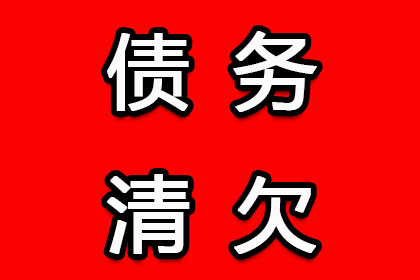 债务
清欠